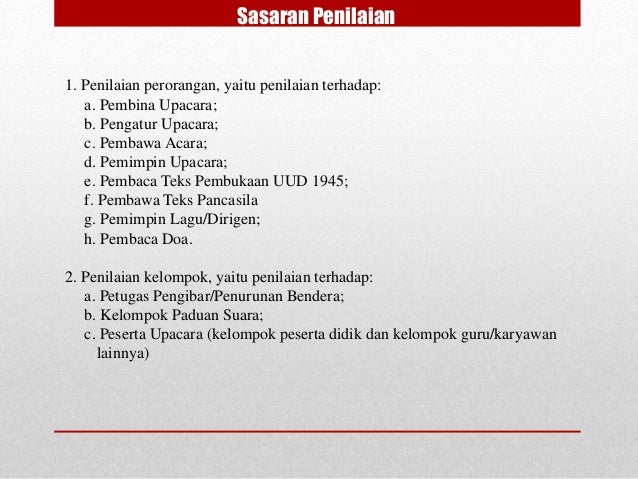 Sasaran Penilaian

1. Penilaian perorangan, yaitu penilaian terhadap:
a. Pembina Upacara;
b. Pengatur Upacara;
c. Pembawa Acara;
d. Pemimpin Upacara;
e. Pembaca Teks Pembukaan UUD 1945;
f. Pembawa Teks Pancasila
g. Pemimpin Lagu/Dirigen;
h. Pembaca Doa.

2. Penilaian kelompok, yaitu penilaian terhadap:
a. Petugas Pengibar/Penurunan Bendera;
b. Kelompok Paduan Suara;
c. Peserta Upacara (kelompok peserta didik dan kelompok guru/karyawan lainnya)